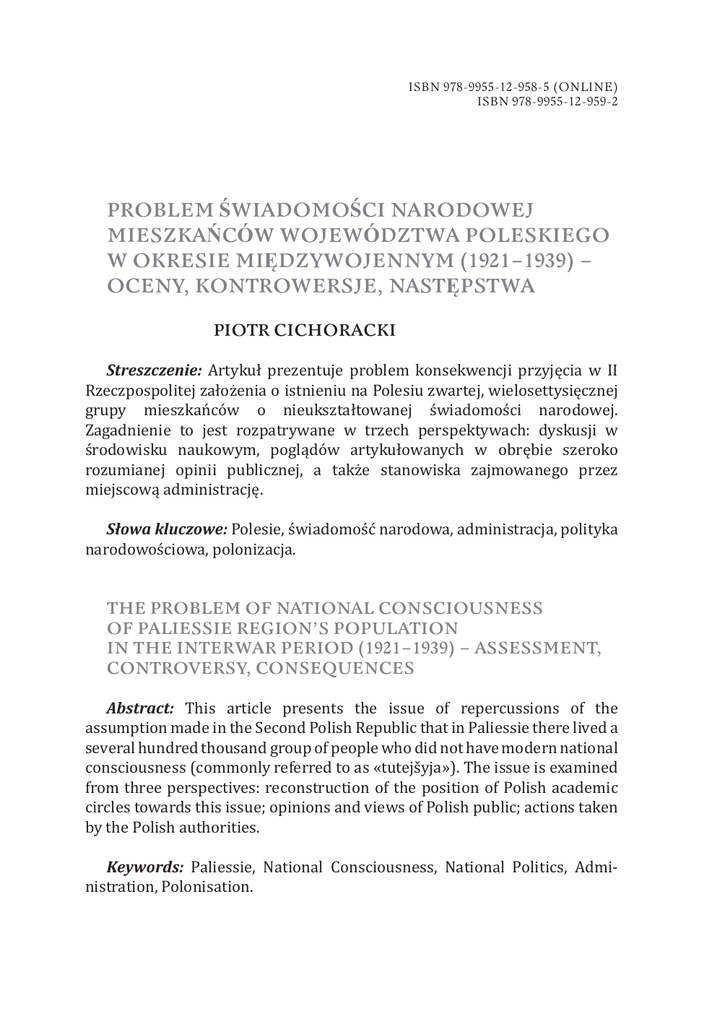 ISBN 978-9955-12-958-5 (ONLINE)
ISBN 978-9955-12-959-2

PROBLEM ŚWIADOMOŚCI NARODOWEJ MIESZKAŃCÓW WOJEWÓDZTWA POLESKIEGO W OKRESIE MIĘDZYWOJENNYM (1921–1939) – OCENY, KONTROWERSJE, NASTĘPSTWA

PIOTR CICHORACKI

Streszczenie: Artykuł prezentuje problem konsekwencji przyjęcia w II Rzeczpospolitej założenia o istnieniu na Polesiu zwartej, wielosettysięcznej grupy mieszkańców o nieukształtowanej świadomości narodowej. Zagadnienie to jest rozpatrywane w trzech perspektywach: dyskusji w środowisku naukowym, poglądów artykułowanych w obrębie szeroko rozumianej opinii publicznej, a także stanowiska zajmowanego przez miejscową administrację.

Słowa kluczowe: Polesie, świadomość narodowa, administracja, polityka narodowościowa, polonizacja.

THE PROBLEM OF NATIONAL CONSCIOUSNESS OF PALIESSIE REGION'S POPULATION IN THE INTERWAR PERIOD (1921–1939) – ASSESSMENT, CONTROVERSY, CONSEQUENCES

Abstract: This article presents the issue of repercussions of the assumption made in the Second Polish Republic that in Paliessie there lived a several hundred thousand group of people who did not have modern national consciousness (commonly referred to as «tutejšyja»). The issue is examined from three perspectives: reconstruction of the position of Polish academic circles towards this issue; opinions and views of Polish public; actions taken by the Polish authorities.

Keywords: Paliessie, National Consciousness, National Politics, Administration, Polonisation.